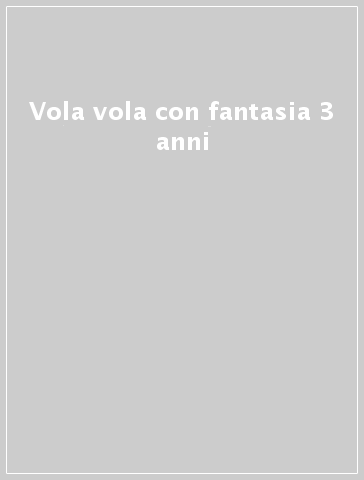 Vola vola con fantasia 3 anni